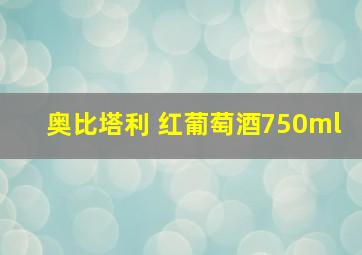 奥比塔利 红葡萄酒750ml